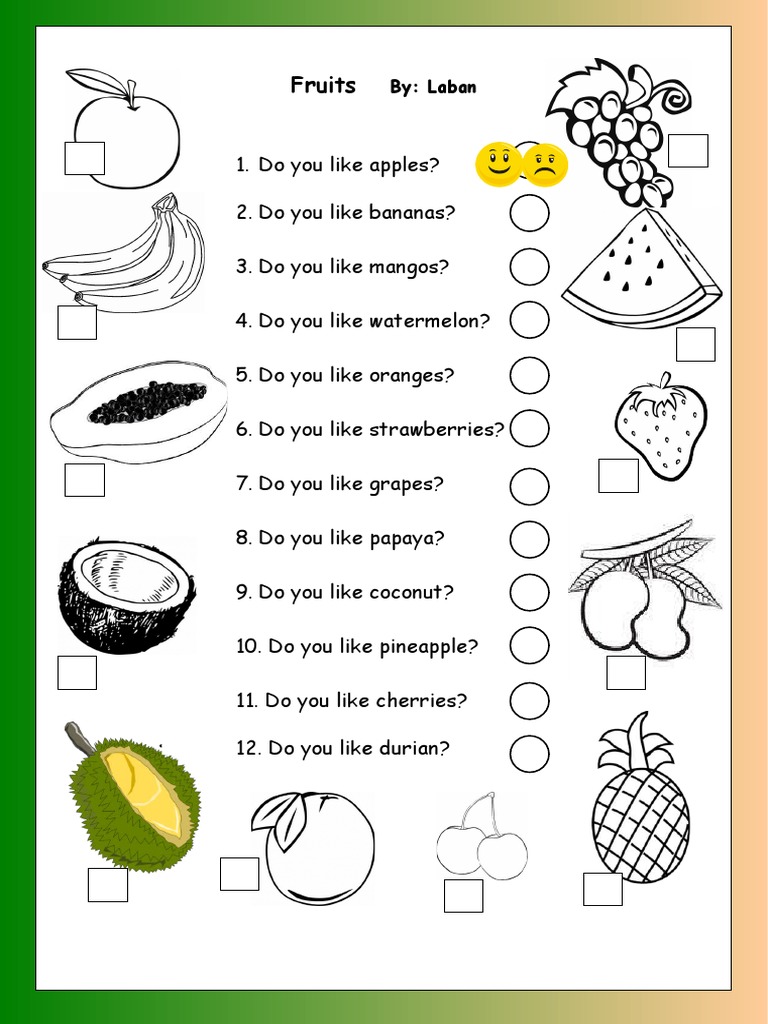 Fruits By: Laban

1. Do you like apples?

2. Do you like bananas?

3. Do you like mangos?

4. Do you like watermelon?

5. Do you like oranges?

6. Do you like strawberries?

7. Do you like grapes?

8. Do you like papaya?

9. Do you like coconut?

10. Do you like pineapple?

11. Do you like cherries?

12. Do you like durian?